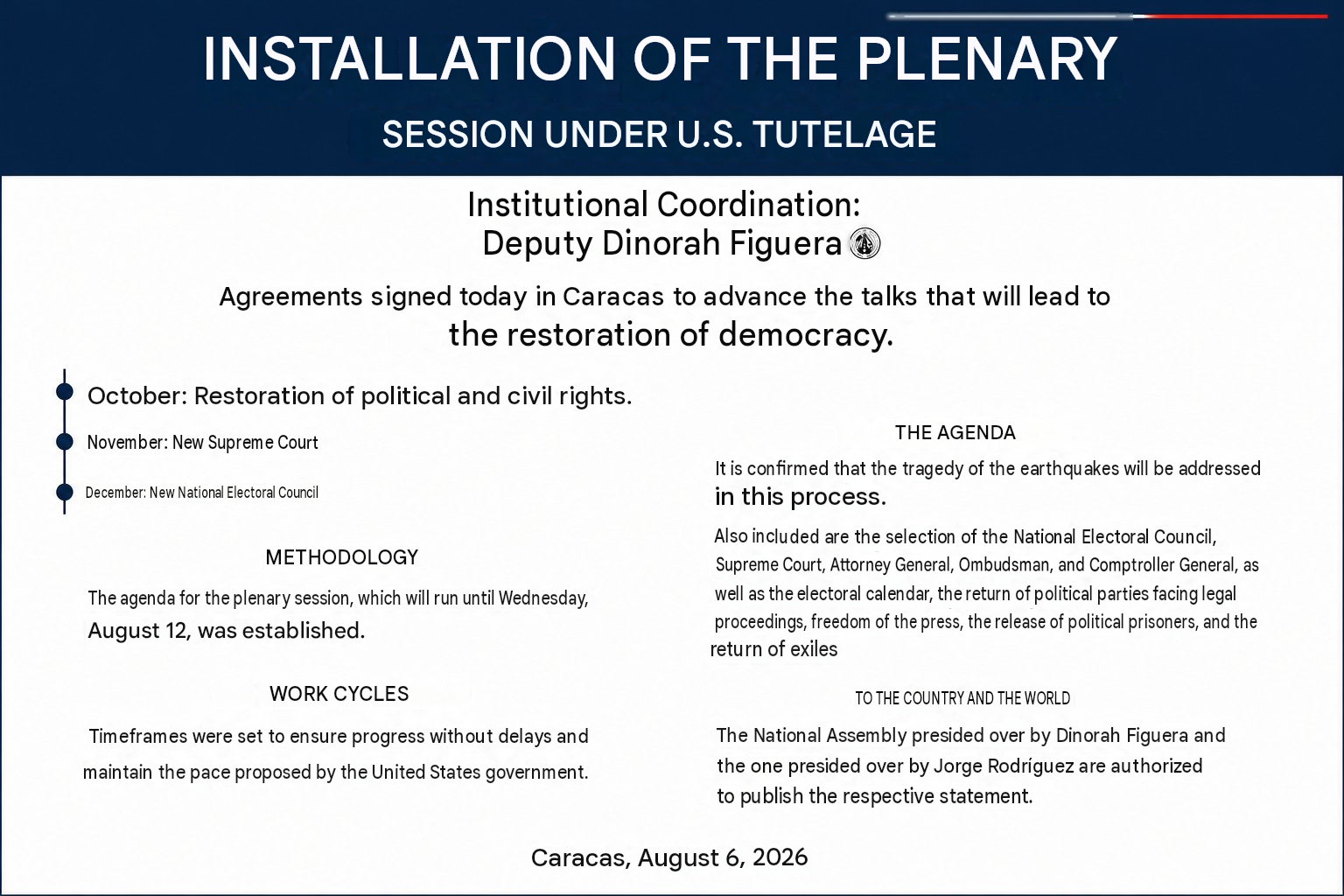 INSTALLATION OF THE PLENARY

SESSION UNDER U.S. TUTELAGE

Institutional Coordination:
Deputy Dinorah Figuera

Agreements signed today in Caracas to advance the talks that will lead to the restoration of democracy.

October: Restoration of political and civil rights.

November: New Supreme Court

December: New National Electoral Council

METHODOLOGY

The agenda for the plenary session, which will run until Wednesday, August 12, was established.

WORK CYCLES

Timeframes were set to ensure progress without delays and maintain the pace proposed by the United States government.

THE AGENDA

It is confirmed that the tragedy of the earthquakes will be addressed in this process.

Also included are the selection of the National Electoral Council, Supreme Court, Attorney General, Ombudsman, and Comptroller General, as well as the electoral calendar, the return of political parties facing legal proceedings, freedom of the press, the release of political prisoners, and the return of exiles

TO THE COUNTRY AND THE WORLD

The National Assembly presided over by Dinorah Figuera and the one presided over by Jorge Rodríguez are authorized to publish the respective statement.

Caracas, August 6, 2026